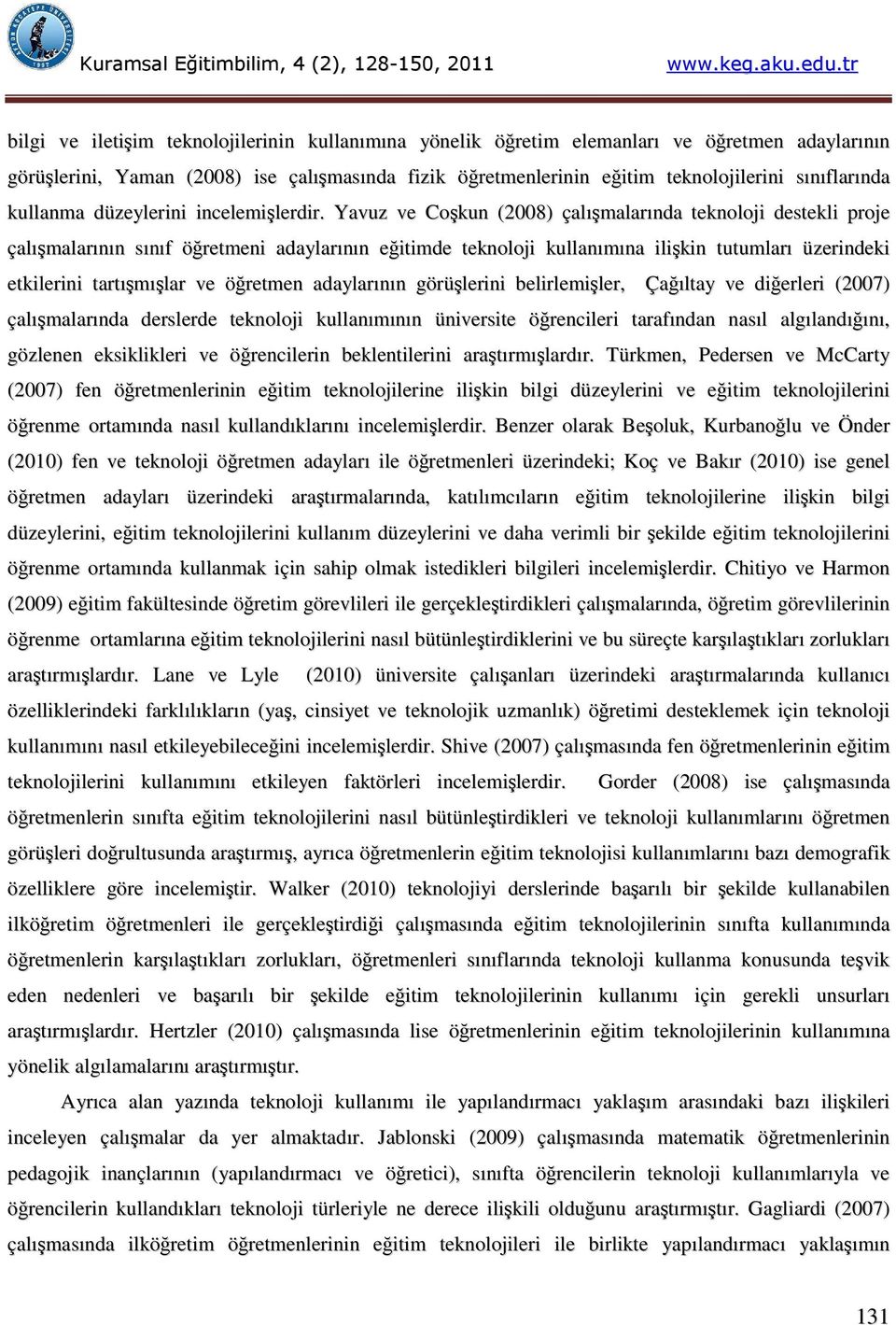 Kuramsal Eğitimbilim, 4 (2), 128-150, 2011 www.keg.aku.edu.tr

bilgi ve iletişim teknolojilerinin kullanımına yönelik öğretim elemanları ve öğretmen adaylarının görüşlerini, Yaman (2008) ise çalışmasında fizik öğretmenlerinin eğitim teknolojilerini sınıflarında kullanma düzeylerini incelemişlerdir. Yavuz ve Coşkun (2008) çalışmalarında teknoloji destekli proje çalışmalarının sınıf öğretmeni adaylarının eğitimde teknoloji kullanımına ilişkin tutumları üzerindeki etkilerini tartışmışlar ve öğretmen adaylarının görüşlerini belirlemişler, Çağıltay ve diğerleri (2007) çalışmalarında derslerde teknoloji kullanımının üniversite öğrencileri tarafından nasıl algılandığını, gözlenen eksiklikleri ve öğrencilerin beklentilerini araştırmışlardır. Türkmen, Pedersen ve McCarty (2007) fen öğretmenlerinin eğitim teknolojilerine ilişkin bilgi düzeylerini ve eğitim teknolojilerini öğrenme ortamında nasıl kullandıklarını incelemişlerdir. Benzer olarak Beşoluk, Kurbanoğlu ve Önder (2010) fen ve teknoloji öğretmen adayları ile öğretmenleri üzerindeki; Koç ve Bakır (2010) ise genel öğretmen adayları üzerindeki araştırmalarında, katılımcıların eğitim teknolojilerine ilişkin bilgi düzeylerini, eğitim teknolojilerini kullanım düzeylerini ve daha verimli bir şekilde eğitim teknolojilerini öğrenme ortamında kullanmak için sahip olmak istedikleri bilgileri incelemişlerdir. Chitiyo ve Harmon (2009) eğitim fakültesinde öğretim görevlileri ile gerçekleştirdikleri çalışmalarında, öğretim görevlilerinin öğrenme ortamlarına eğitim teknolojilerini nasıl bütünleştirdiklerini ve bu süreçte karşılaştıkları zorlukları araştırmışlardır. Lane ve Lyle (2010) üniversite çalışanları üzerindeki araştırmalarında kullanıcı özelliklerindeki farklılıkların (yaş, cinsiyet ve teknolojik uzmanlık) öğretimi desteklemek için teknoloji kullanımını nasıl etkileyebileceğini incelemişlerdir. Shive (2007) çalışmasında fen öğretmenlerinin eğitim teknolojilerini kullanımını etkileyen faktörleri incelemişlerdir. Gorder (2008) ise çalışmasında öğretmenlerin sınıfta eğitim teknolojilerini nasıl bütünleştirdikleri ve teknoloji kullanımlarını öğretmen görüşleri doğrultusunda araştırmış, ayrıca öğretmenlerin eğitim teknolojisi kullanımlarını bazı demografik özelliklere göre incelemiştir. Walker (2010) teknolojiyi derslerinde başarılı bir şekilde kullanabilen ilköğretim öğretmenleri ile gerçekleştirdiği çalışmasında eğitim teknolojilerinin sınıfta kullanımında öğretmenlerin karşılaştıkları zorlukları, öğretmenleri sınıflarında teknoloji kullanma konusunda teşvik eden nedenleri ve başarılı bir şekilde eğitim teknolojilerinin kullanımı için gerekli unsurları araştırmışlardır. Hertzler (2010) çalışmasında lise öğretmenlerinin eğitim teknolojilerinin kullanımına yönelik algılamalarını araştırmıştır.

Ayrıca alan yazında teknoloji kullanımı ile yapılandırmacı yaklaşım arasındaki bazı ilişkileri inceleyen çalışmalar da yer almaktadır. Jablonski (2009) çalışmasında matematik öğretmenlerinin pedagojik inançlarının (yapılandırmacı ve öğretici), sınıfta öğrencilerin teknoloji kullanımlarıyla ve öğrencilerin kullandıkları teknoloji türleriyle ne derece ilişkili olduğunu araştırmıştır. Gagliardi (2007) çalışmasında ilköğretim öğretmenlerinin eğitim teknolojileri ile birlikte yapılandırmacı yaklaşımın

131